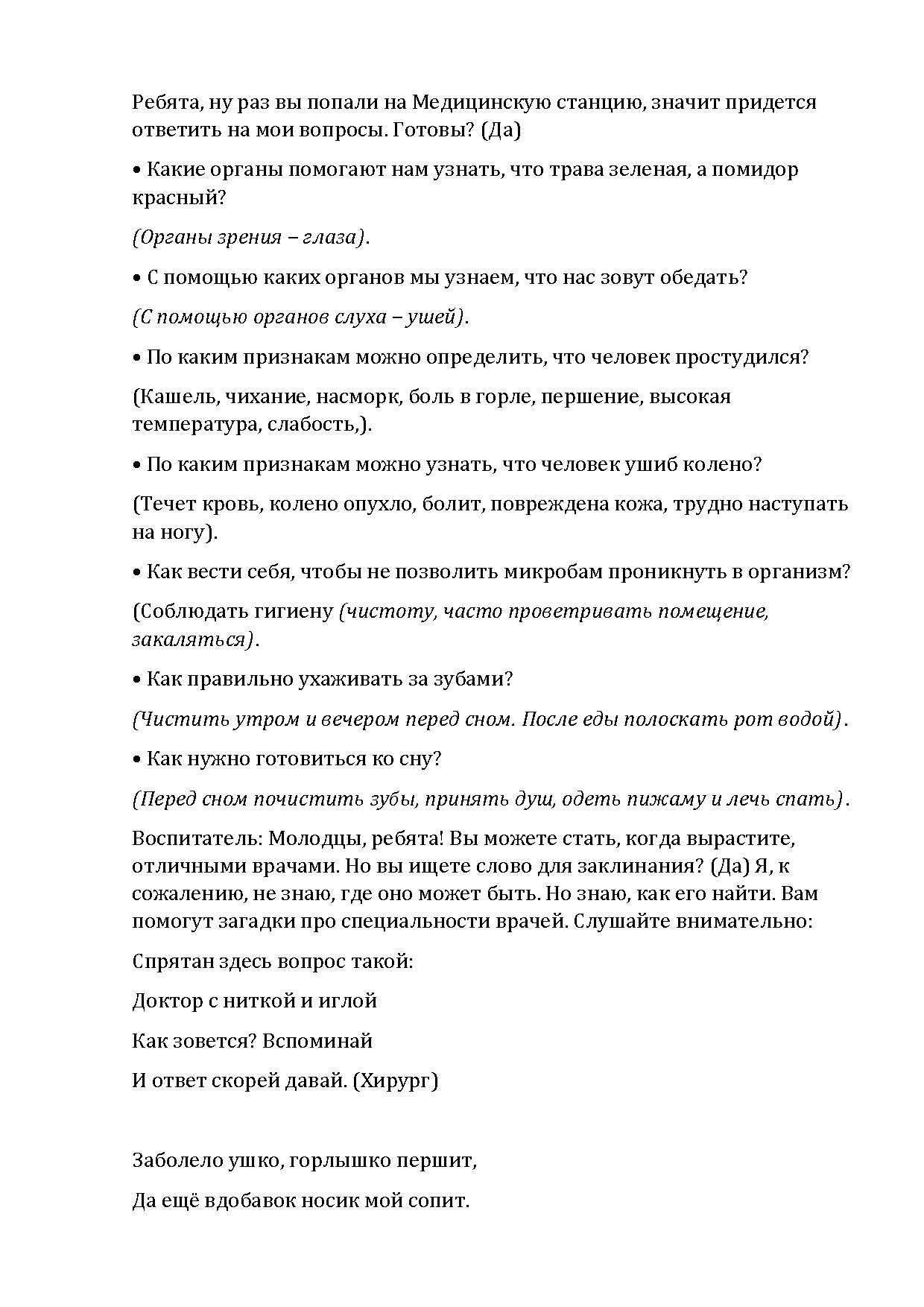 Ребята, ну раз вы попали на Медицинскую станцию, значит придется ответить на мои вопросы. Готовы? (Да)

• Какие органы помогают нам узнать, что трава зеленая, а помидор красный?

(Органы зрения – глаза).

• С помощью каких органов мы узнаем, что нас зовут обедать?

(С помощью органов слуха – ушей).

• По каким признакам можно определить, что человек простудился?

(Кашель, чихание, насморк, боль в горле, першение, высокая температура, слабость,).

• По каким признакам можно узнать, что человек ушиб колено?

(Течет кровь, колено опухло, болит, повреждена кожа, трудно наступать на ногу).

• Как вести себя, чтобы не позволить микробам проникнуть в организм?

(Соблюдать гигиену (чистоту, часто проветривать помещение, закаляться).

• Как правильно ухаживать за зубами?

(Чистить утром и вечером перед сном. После еды полоскать рот водой).

• Как нужно готовиться ко сну?

(Перед сном почистить зубы, принять душ, одеть пижаму и лечь спать).

Воспитатель: Молодцы, ребята! Вы можете стать, когда вырастите, отличными врачами. Но вы ищете слово для заклинания? (Да) Я, к сожалению, не знаю, где оно может быть. Но знаю, как его найти. Вам помогут загадки про специальности врачей. Слушайте внимательно:

Спрятан здесь вопрос такой:

Доктор с ниткой и иглой

Как зовется? Вспоминай

И ответ скорей давай. (Хирург)

Заболело ушко, горлышко першит,

Да ещё вдобавок носик мой сопит.